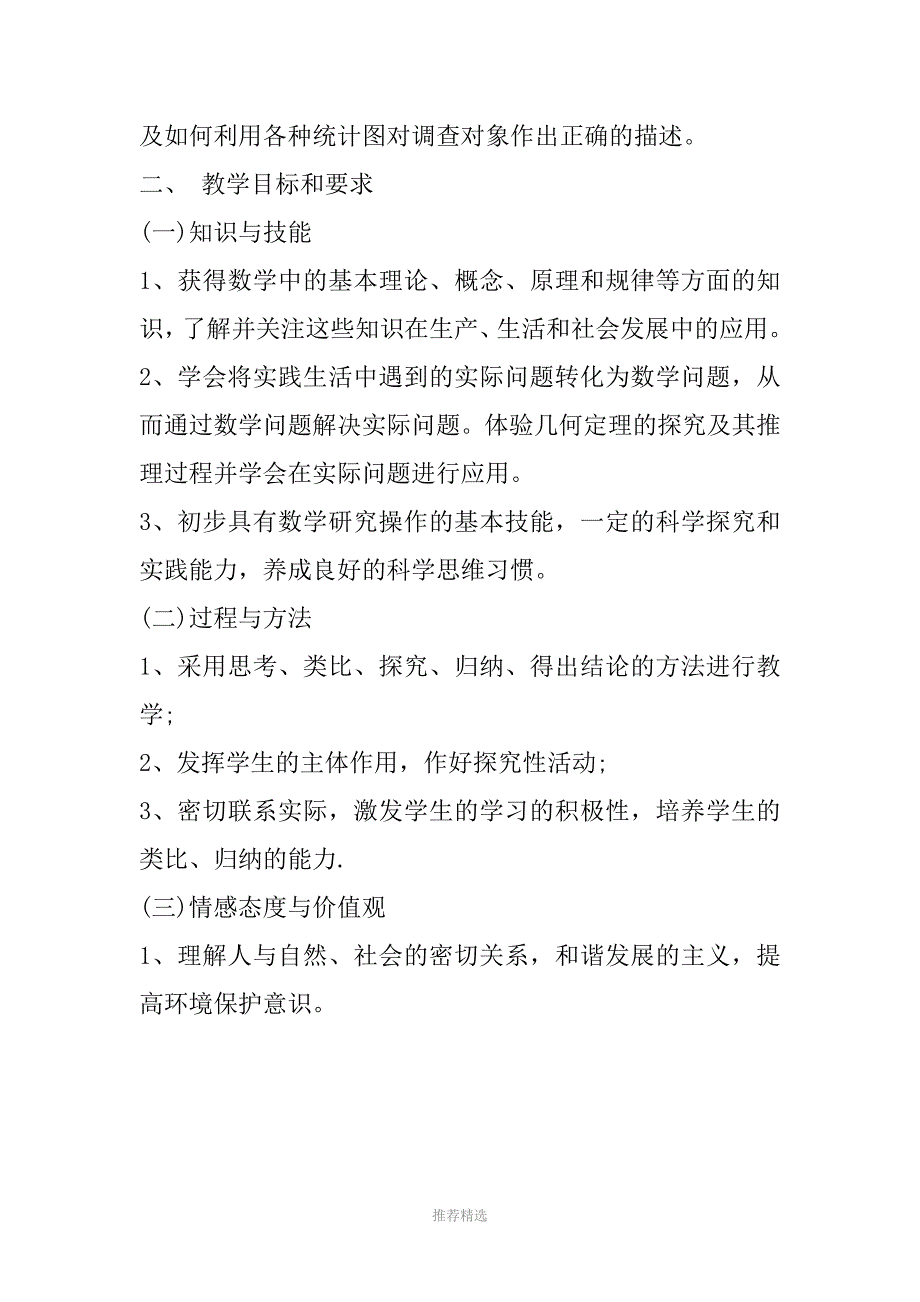 及如何利用各种统计图对调查对象作出正确的描述。

二、 教学目标和要求

(一)知识与技能

1、获得数学中的基本理论、概念、原理和规律等方面的知识，了解并关注这些知识在生产、生活和社会发展中的应用。

2、学会将实践生活中遇到的实际问题转化为数学问题，从而通过数学问题解决实际问题。体验几何定理的探究及其推理过程并学会在实际问题进行应用。

3、初步具有数学研究操作的基本技能，一定的科学探究和实践能力，养成良好的科学思维习惯。

(二)过程与方法

1、采用思考、类比、探究、归纳、得出结论的方法进行教学;

2、发挥学生的主体作用，作好探究性活动;

3、密切联系实际，激发学生的学习的积极性，培养学生的类比、归纳的能力.

(三)情感态度与价值观

1、理解人与自然、社会的密切关系，和谐发展的主义，提高环境保护意识。

推荐精选